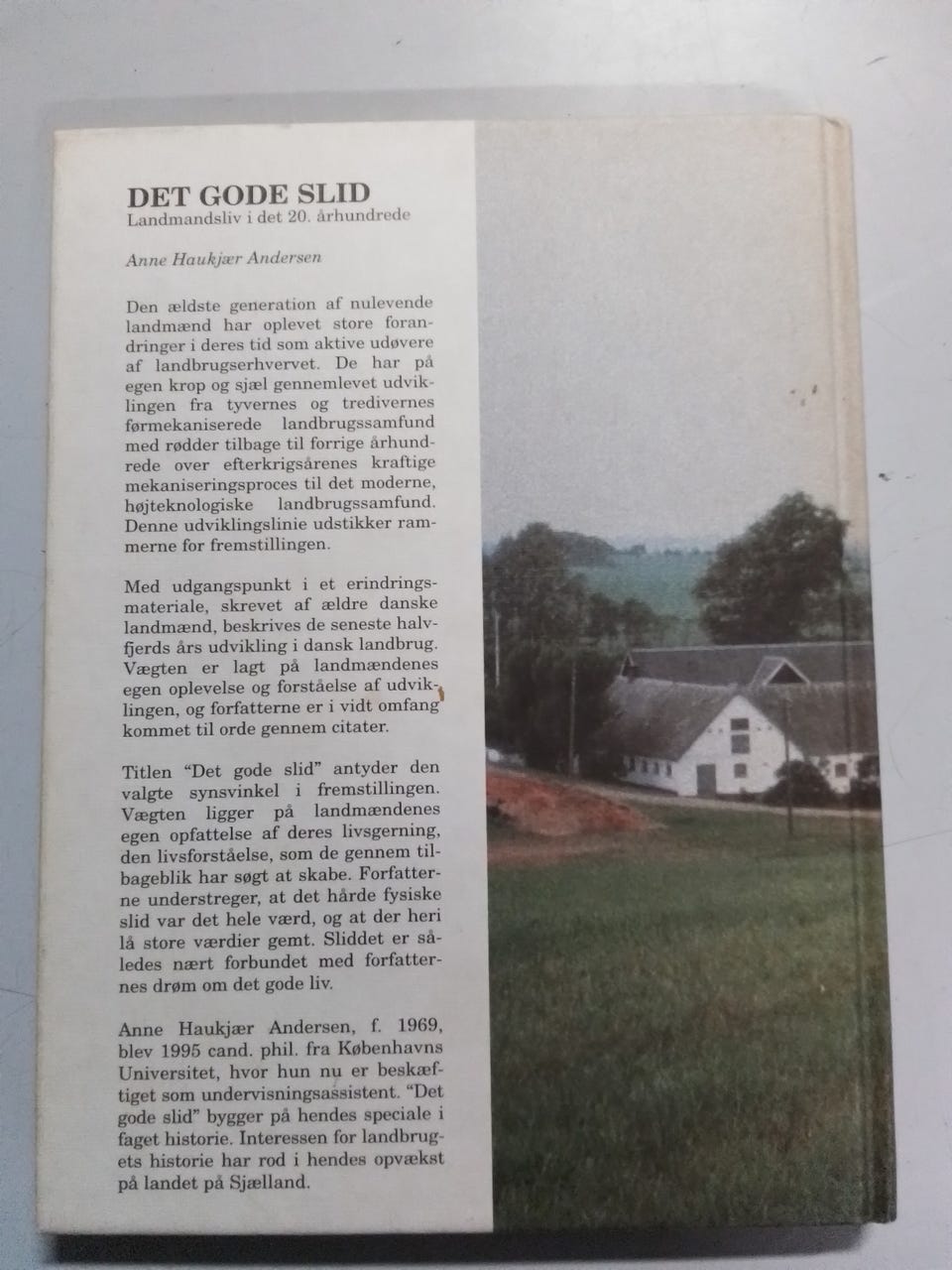 DET GODE SLID
Landmandsliv i det 20. århundrede

Anne Haukjær Andersen

Den ældste generation af nulevende landmænd har oplevet store forandringer i deres tid som aktive udøvere af landbrugserhvervet. De har på egen krop og sjæl gennemlevet udviklingen fra tyvernes og tredivernes førmekaniserede landbrugssamfund med rødder tilbage til forrige århundrede over efterkrigsårenes kraftige mekaniseringsproces til det moderne, højteknologiske landbrugssamfund. Denne udviklingslinie udstikker rammerne for fremstillingen.

Med udgangspunkt i et erindringsmateriale, skrevet af ældre danske landmænd, beskrives de seneste halvfjerds års udvikling i dansk landbrug. Vægten er lagt på landmændenes egen oplevelse og forståelse af udviklingen, og forfatterne er i vidt omfang kommet til orde gennem citater.

Titlen "Det gode slid" antyder den valgte synsvinkel i fremstillingen. Vægten ligger på landmændenes egen opfattelse af deres livsgerning, den livsforståelse, som de gennem tilbageblik har søgt at skabe. Forfatterne understreger, at det hårde fysiske slid var det hele værd, og at der heri lå store værdier gemt. Sliddet er således nært forbundet med forfatternes drøm om det gode liv.

Anne Haukjær Andersen, f. 1969, blev 1995 cand. phil. fra Københavns Universitet, hvor hun nu er beskæftiget som undervisningsassistent. "Det gode slid" bygger på hendes speciale i faget historie. Interessen for landbrugets historie har rod i hendes opvækst på landet på Sjælland.